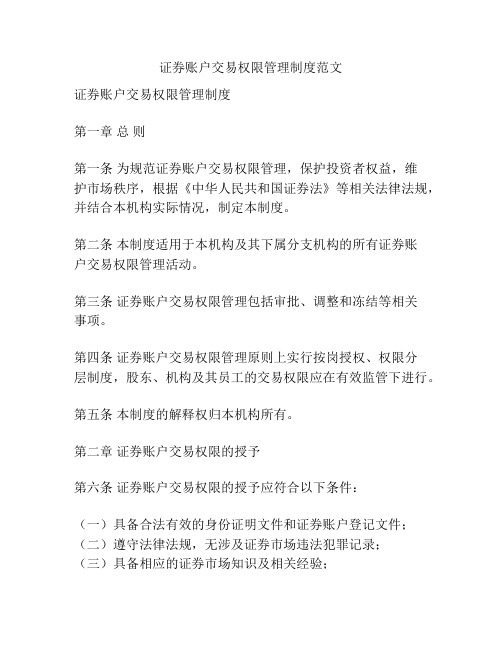 证券账户交易权限管理制度范文

证券账户交易权限管理制度

第一章 总 则

第一条 为规范证券账户交易权限管理，保护投资者权益，维护市场秩序，根据《中华人民共和国证券法》等相关法律法规，并结合本机构实际情况，制定本制度。

第二条 本制度适用于本机构及其下属分支机构的所有证券账户交易权限管理活动。

第三条 证券账户交易权限管理包括审批、调整和冻结等相关事项。

第四条 证券账户交易权限管理原则上实行按岗授权、权限分层制度，股东、机构及其员工的交易权限应在有效监管下进行。

第五条 本制度的解释权归本机构所有。

第二章 证券账户交易权限的授予

第六条 证券账户交易权限的授予应符合以下条件：

（一）具备合法有效的身份证明文件和证券账户登记文件；
（二）遵守法律法规，无涉及证券市场违法犯罪记录；
（三）具备相应的证券市场知识及相关经验；